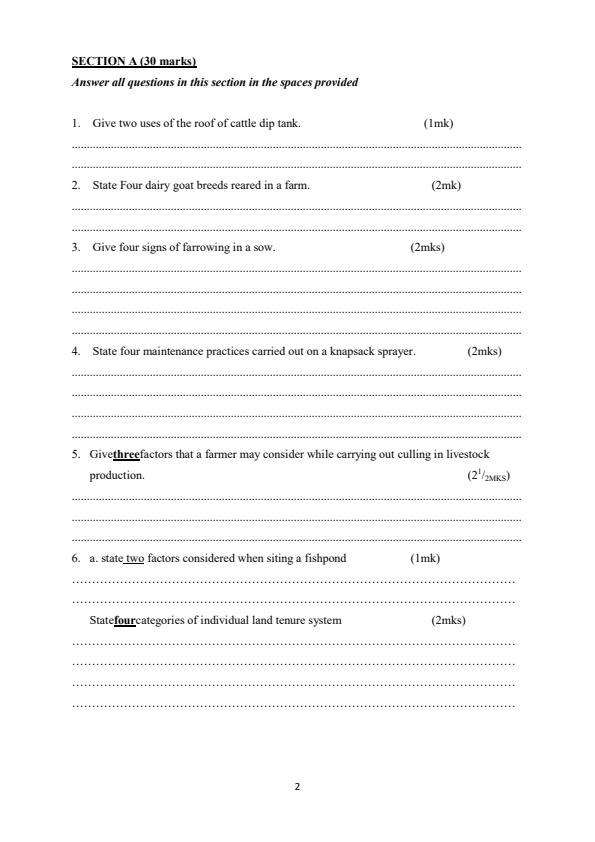 SECTION A (30 marks)

Answer all questions in this section in the spaces provided

1. Give two uses of the roof of cattle dip tank. (1mk)

2. State Four dairy goat breeds reared in a farm. (2mk)

3. Give four signs of farrowing in a sow. (2mks)

4. State four maintenance practices carried out on a knapsack sprayer. (2mks)

5. Givethreefactors that a farmer may consider while carrying out culling in livestock production. ($2^1/_{2MKS}$)

6. a. state two factors considered when siting a fishpond (1mk)

Statefourcategories of individual land tenure system (2mks)

2